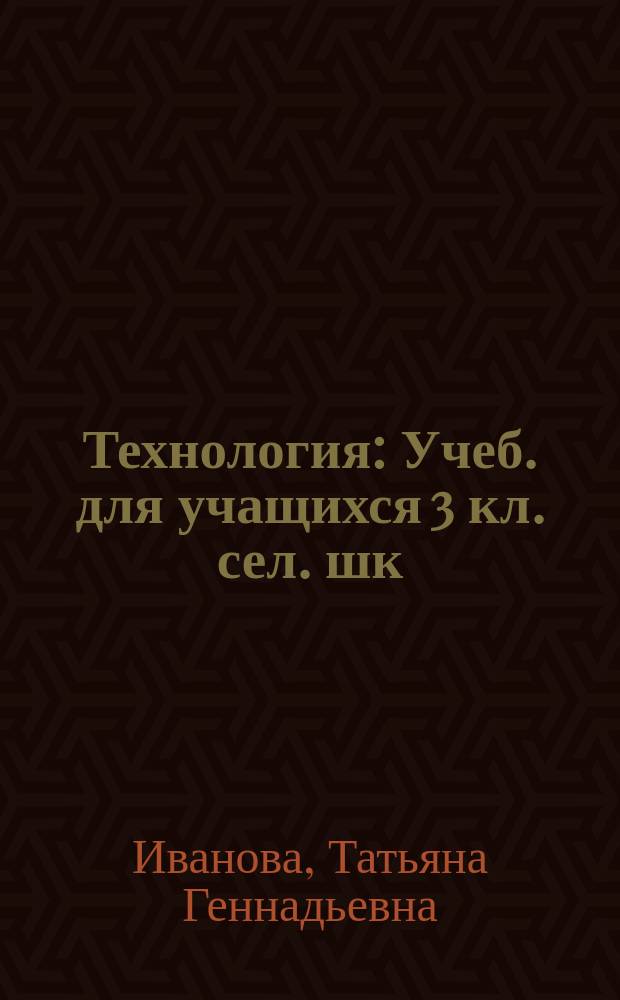 Технология: Учеб. для учащихся 3 кл. сел. шк

Иванова, Татьяна Геннадьевна